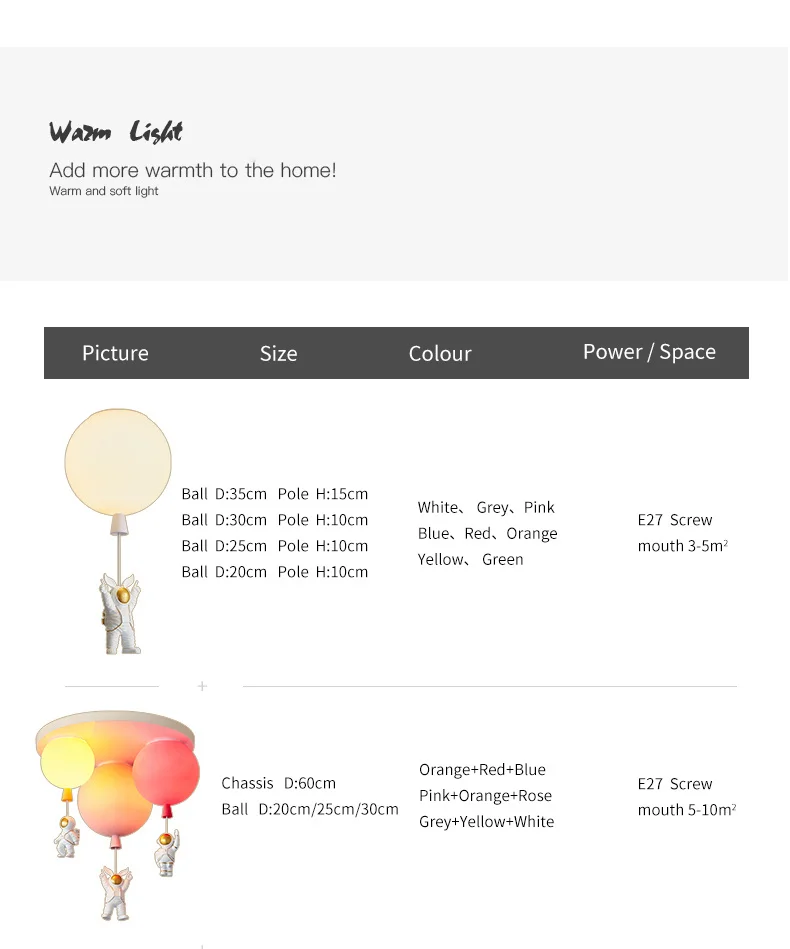 Warm Light

Add more warmth to the home!
Warm and soft light

| Picture | Size | Colour | Power / Space |
|---|---|---|---|
| | Ball D:35cm Pole H:15cm Ball D:30cm Pole H:10cm Ball D:25cm Pole H:10cm Ball D:20cm Pole H:10cm | White、 Grey、Pink Blue、Red、Orange Yellow、 Green | E27 Screw mouth 3-5m$^{2}$ |
| | Chassis D:60cm Ball D:20cm/25cm/30cm | Orange+Red+Blue Pink+Orange+Rose Grey+Yellow+White | E27 Screw mouth 5-10m$^{2}$ |